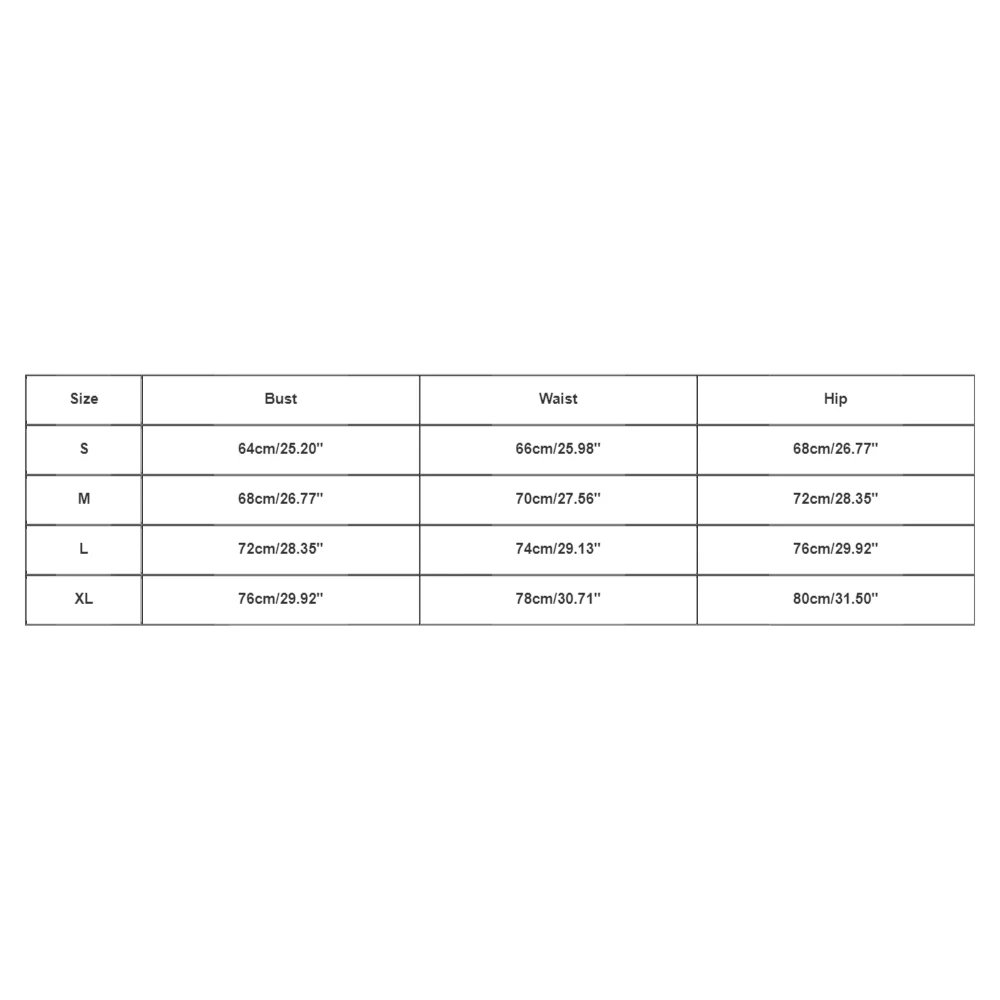 | Size | Bust | Waist | Hip |
|---|---|---|---|
| S | 64cm/25.20'' | 66cm/25.98'' | 68cm/26.77'' |
| M | 68cm/26.77'' | 70cm/27.56'' | 72cm/28.35'' |
| L | 72cm/28.35'' | 74cm/29.13'' | 76cm/29.92'' |
| XL | 76cm/29.92'' | 78cm/30.71'' | 80cm/31.50'' |